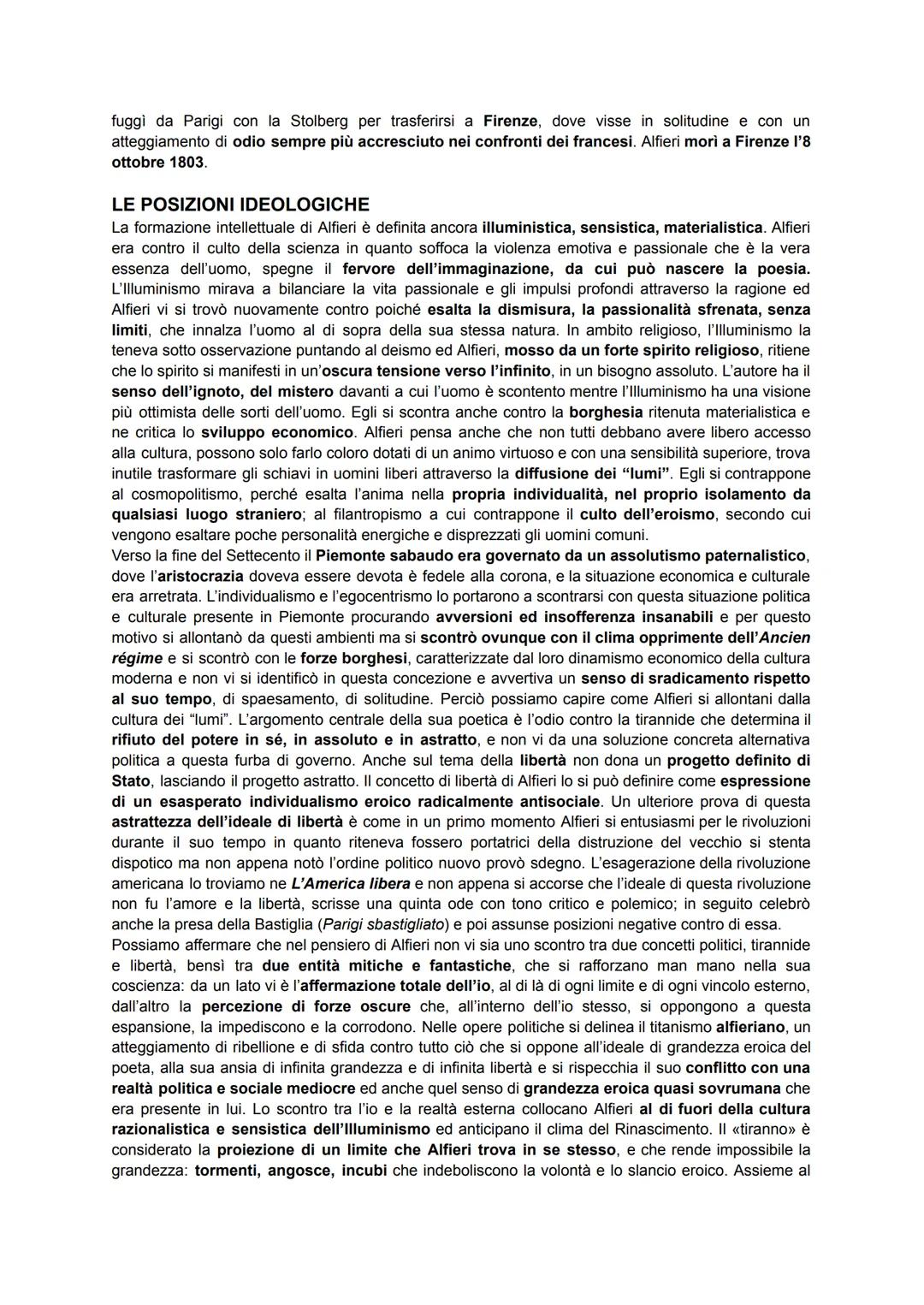 fuggì da Parigi con la Stolberg per trasferirsi a Firenze, dove visse in solitudine e con un atteggiamento di odio sempre più accresciuto nei confronti dei francesi. Alfieri morì a Firenze l'8 ottobre 1803.

LE POSIZIONI IDEOLOGICHE

La formazione intellettuale di Alfieri è definita ancora illuministica, sensistica, materialistica. Alfieri era contro il culto della scienza in quanto soffoca la violenza emotiva e passionale che è la vera essenza dell'uomo, spegne il fervore dell'immaginazione, da cui può nascere la poesia. L'Illuminismo mirava a bilanciare la vita passionale e gli impulsi profondi attraverso la ragione ed Alfieri vi si trovò nuovamente contro poiché esalta la dismisura, la passionalità sfrenata, senza limiti, che innalza l'uomo al di sopra della sua stessa natura. In ambito religioso, l'Illuminismo la teneva sotto osservazione puntando al deismo ed Alfieri, mosso da un forte spirito religioso, ritiene che lo spirito si manifesti in un'oscura tensione verso l'infinito, in un bisogno assoluto. L'autore ha il senso dell'ignoto, del mistero davanti a cui l'uomo è scontento mentre l'Illuminismo ha una visione più ottimista delle sorti dell'uomo. Egli si scontra anche contro la borghesia ritenuta materialistica e ne critica lo sviluppo economico. Alfieri pensa anche che non tutti debbano avere libero accesso alla cultura, possono solo farlo coloro dotati di un animo virtuoso e con una sensibilità superiore, trova inutile trasformare gli schiavi in uomini liberi attraverso la diffusione dei "lumi". Egli si contrappone al cosmopolitismo, perché esalta l'anima nella propria individualità, nel proprio isolamento da qualsiasi luogo straniero; al filantropismo a cui contrappone il culto dell'eroismo, secondo cui vengono esaltare poche personalità energiche e disprezzati gli uomini comuni.
Verso la fine del Settecento il Piemonte sabaudo era governato da un assolutismo paternalistico, dove l'aristocrazia doveva essere devota è fedele alla corona, e la situazione economica e culturale era arretrata. L'individualismo e l'egocentrismo lo portarono a scontrarsi con questa situazione politica e culturale presente in Piemonte procurando avversioni ed insofferenza insanabili e per questo motivo si allontanò da questi ambienti ma si scontrò ovunque con il clima opprimente dell'Ancien régime e si scontrò con le forze borghesi, caratterizzate dal loro dinamismo economico della cultura moderna e non vi si identificò in questa concezione e avvertiva un senso di sradicamento rispetto al suo tempo, di spaesamento, di solitudine. Perciò possiamo capire come Alfieri si allontani dalla cultura dei "lumi". L'argomento centrale della sua poetica è l'odio contro la tirannide che determina il rifiuto del potere in sé, in assoluto e in astratto, e non vi da una soluzione concreta alternativa politica a questa furba di governo. Anche sul tema della libertà non dona un progetto definito di Stato, lasciando il progetto astratto. Il concetto di libertà di Alfieri lo si può definire come espressione di un esasperato individualismo eroico radicalmente antisociale. Un ulteriore prova di questa astrattezza dell'ideale di libertà è come in un primo momento Alfieri si entusiasmi per le rivoluzioni durante il suo tempo in quanto riteneva fossero portatrici della distruzione del vecchio si stenta dispotico ma non appena notò l'ordine politico nuovo provò sdegno. L'esagerazione della rivoluzione americana lo troviamo ne L'America libera e non appena si accorse che l'ideale di questa rivoluzione non fu l'amore e la libertà, scrisse una quinta ode con tono critico e polemico; in seguito celebrò anche la presa della Bastiglia (Parigi sbastigliato) e poi assunse posizioni negative contro di essa.
Possiamo affermare che nel pensiero di Alfieri non vi sia uno scontro tra due concetti politici, tirannide e libertà, bensì tra due entità mitiche e fantastiche, che si rafforzano man mano nella sua coscienza: da un lato vi è l'affermazione totale dell'io, al di là di ogni limite e di ogni vincolo esterno, dall'altro la percezione di forze oscure che, all'interno dell'io stesso, si oppongono a questa espansione, la impediscono e la corrodono. Nelle opere politiche si delinea il titanismo alfieriano, un atteggiamento di ribellione e di sfida contro tutto ciò che si oppone all'ideale di grandezza eroica del poeta, alla sua ansia di infinita grandezza e di infinita libertà e si rispecchia il suo conflitto con una realtà politica e sociale mediocre ed anche quel senso di grandezza eroica quasi sovrumana che era presente in lui. Lo scontro tra l'io e la realtà esterna collocano Alfieri al di fuori della cultura razionalistica e sensistica dell'Illuminismo ed anticipano il clima del Rinascimento. Il «tiranno» è considerato la proiezione di un limite che Alfieri trova in se stesso, e che rende impossibile la grandezza: tormenti, angosce, incubi che indeboliscono la volontà e lo slancio eroico. Assieme al